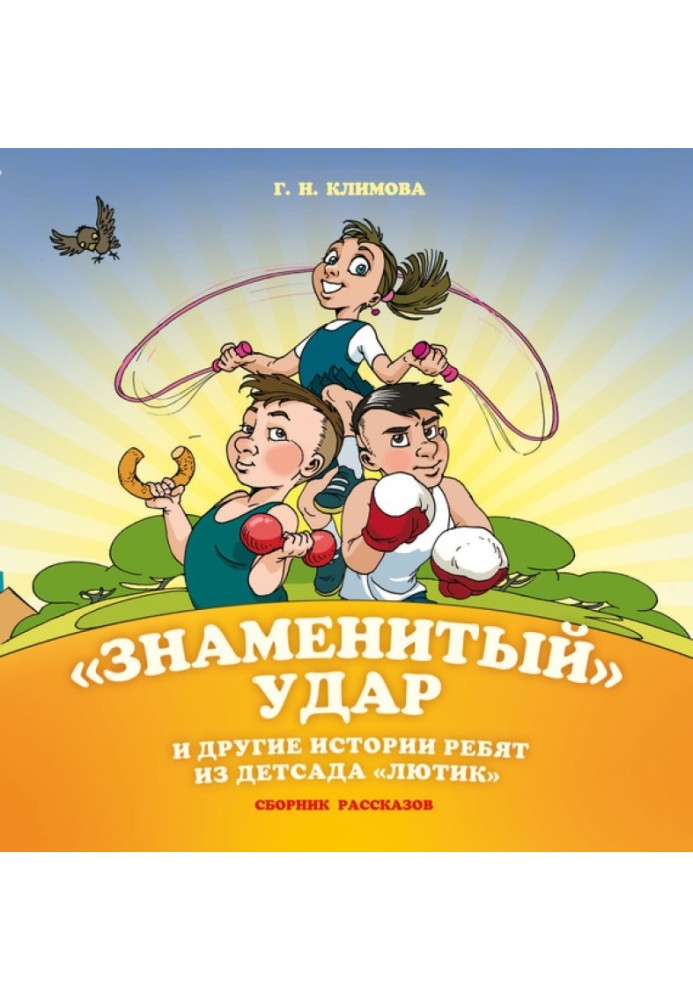 Г. Н. КЛИМОВА

«ЗНАМЕНИТЫЙ» УДАР

И ДРУГИЕ ИСТОРИИ РЕБЯТ ИЗ ДЕТСАДА «ЛЮТИК»

СБОРНИК РАССКАЗОВ